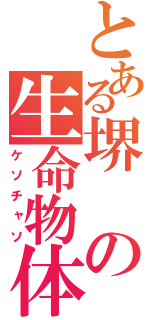 とある堺の生命物体
ケソチャソ